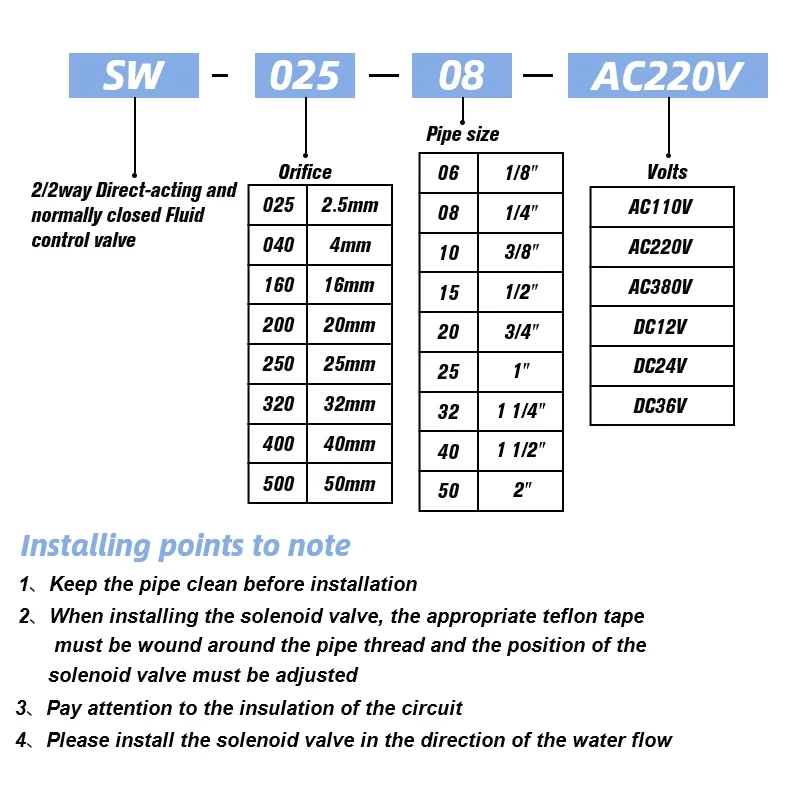 SW - 025 — 08 — AC220V

2/2way Direct-acting and normally closed Fluid control valve

Orifice

| 025 | 2.5mm |
|---|---|
| 040 | 4mm |
| 160 | 16mm |
| 200 | 20mm |
| 250 | 25mm |
| 320 | 32mm |
| 400 | 40mm |
| 500 | 50mm |

Pipe size

| 06 | 1/8" |
|---|---|
| 08 | 1/4" |
| 10 | 3/8" |
| 15 | 1/2" |
| 20 | 3/4" |
| 25 | 1" |
| 32 | 1 1/4" |
| 40 | 1 1/2" |
| 50 | 2" |

Volts

| AC110V |
|---|
| AC220V |
| AC380V |
| DC12V |
| DC24V |
| DC36V |

Installing points to note

1、Keep the pipe clean before installation

2、When installing the solenoid valve, the appropriate teflon tape must be wound around the pipe thread and the position of the solenoid valve must be adjusted

3、Pay attention to the insulation of the circuit

4、Please install the solenoid valve in the direction of the water flow